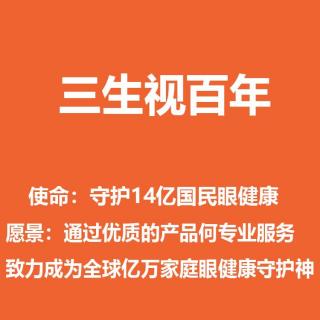 三生视百年

使命：守护14亿国民眼健康

愿景：通过优质的产品何专业服务

致力成为全球亿万家庭眼健康守护神